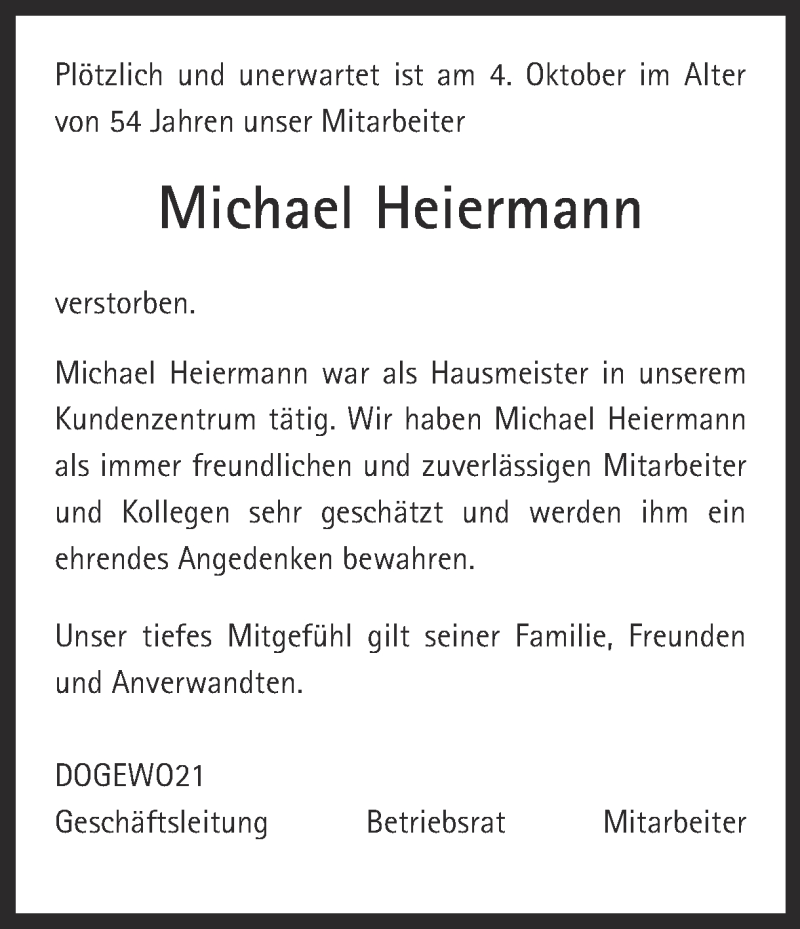 Plötzlich und unerwartet ist am 4. Oktober im Alter von 54 Jahren unser Mitarbeiter

Michael Heiermann

verstorben.

Michael Heiermann war als Hausmeister in unserem Kundenzentrum tätig. Wir haben Michael Heiermann als immer freundlichen und zuverlässigen Mitarbeiter und Kollegen sehr geschätzt und werden ihm ein ehrendes Angedenken bewahren.

Unser tiefes Mitgefühl gilt seiner Familie, Freunden und Anverwandten.

DOGEWO21
Geschäftsleitung Betriebsrat Mitarbeiter